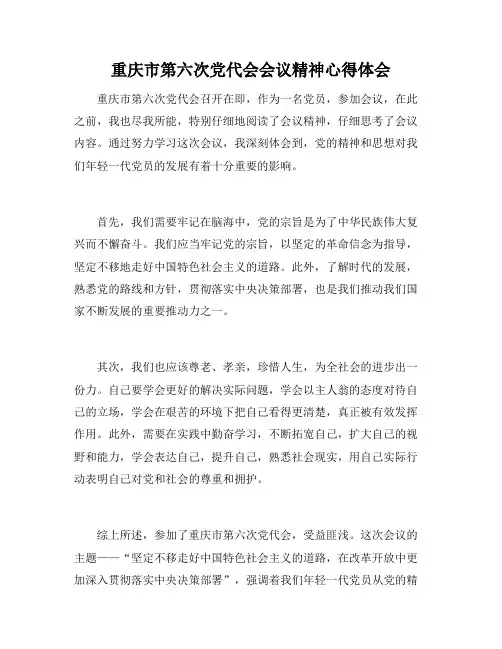 重庆市第六次党代会会议精神心得体会

重庆市第六次党代会召开在即，作为一名党员，参加会议，在此之前，我也尽我所能，特别仔细地阅读了会议精神，仔细思考了会议内容。通过努力学习这次会议，我深刻体会到，党的精神和思想对我们年轻一代党员的发展有着十分重要的影响。

首先，我们需要牢记在脑海中，党的宗旨是为了中华民族伟大复兴而不懈奋斗。我们应当牢记党的宗旨，以坚定的革命信念为指导，坚定不移地走好中国特色社会主义的道路。此外，了解时代的发展，熟悉党的路线和方针，贯彻落实中央决策部署，也是我们推动我们国家不断发展的重要推动力之一。

其次，我们也应该尊老、孝亲，珍惜人生，为全社会的进步出一份力。自己要学会更好的解决实际问题，学会以主人翁的态度对待自己的立场，学会在艰苦的环境下把自己看得更清楚，真正被有效发挥作用。此外，需要在实践中勤奋学习，不断拓宽自己，扩大自己的视野和能力，学会表达自己，提升自己，熟悉社会现实，用自己实际行动表明自己对党和社会的尊重和拥护。

综上所述，参加了重庆市第六次党代会，受益匪浅。这次会议的主题——“坚定不移走好中国特色社会主义的道路，在改革开放中更加深入贯彻落实中央决策部署”，强调着我们年轻一代党员从党的精